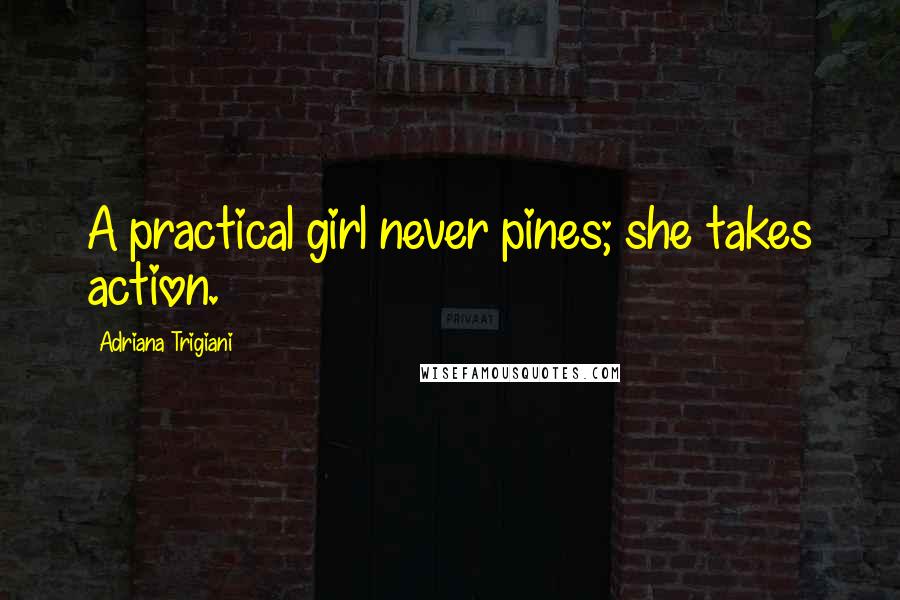 A practical girl never pines; she takes action.

Adriana Trigiani

PRIVAAT

WISEFAMOUSQUOTES.COM